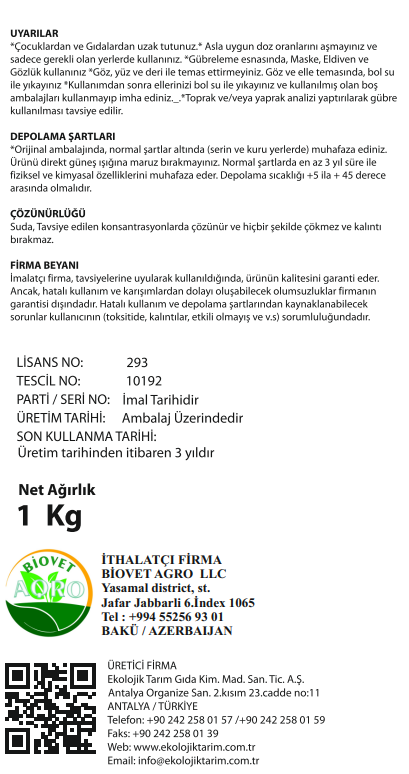 UYARILAR
*Çocuklardan ve Gıdalardan uzak tutunuz.* Asla uygun doz oranlarını aşmayınız ve sadece gerekli olan yerlerde kullanınız. *Gübreleme esnasında, Maske, Eldiven ve Gözlük kullanınız *Göz, yüz ve deri ile temas ettirmeyiniz. Göz ve elle temasında, bol su ile yıkayınız *Kullanımdan sonra ellerinizi bol su ile yıkayınız ve kullanılmış olan boş ambalajları kullanmayıp imha ediniz._.*Toprak ve/veya yaprak analizi yaptırılarak gübre kullanılması tavsiye edilir.

DEPOLAMA ŞARTLARI
*Orijinal ambalajında, normal şartlar altında (serin ve kuru yerlerde) muhafaza ediniz. Ürünü direkt güneş ışığına maruz bırakmayınız. Normal şartlarda en az 3 yıl süre ile fiziksel ve kimyasal özelliklerini muhafaza eder. Depolama sıcaklığı +5 ila + 45 derece arasında olmalıdır.

ÇÖZÜNÜRLÜĞÜ
Suda, Tavsiye edilen konsantrasyonlarda çözünür ve hiçbir şekilde çökmez ve kalıntı bırakmaz.

FİRMA BEYANI
İmalatçı firma, tavsiyelerine uyularak kullanıldığında, ürünün kalitesini garanti eder. Ancak, hatalı kullanım ve karışımlardan dolayı oluşabilecek olumsuzluklar firmanın garantisi dışındadır. Hatalı kullanım ve depolama şartlarından kaynaklanabilecek sorunlar kullanıcının (toksitide, kalıntılar, etkili olmayış ve v.s) sorumluluğundadır.

LİSANS NO: 293
TESCİL NO: 10192
PARTİ / SERİ NO: İmal Tarihidir
ÜRETİM TARİHİ: Ambalaj Üzerindedir
SON KULLANMA TARİHİ:
Üretim tarihinden itibaren 3 yıldır

Net Ağırlık
1 Kg

BİOVET AGRO

İTHALATÇI FİRMA
BİOVET AGRO LLC
Yasamal district, st.
Jafar Jabbarli 6.İndex 1065
Tel : +994 55256 93 01
BAKÜ / AZERBAIJAN

ÜRETİCİ FİRMA
Ekolojik Tarım Gıda Kim. Mad. San. Tic. A.Ş.
Antalya Organize San. 2.kısım 23.cadde no:11
ANTALYA / TÜRKİYE
Telefon: +90 242 258 01 57 /+90 242 258 01 59
Faks: +90 242 258 01 39
Web: www.ekolojiktarim.com.tr
Email: info@ekolojiktarim.com.tr